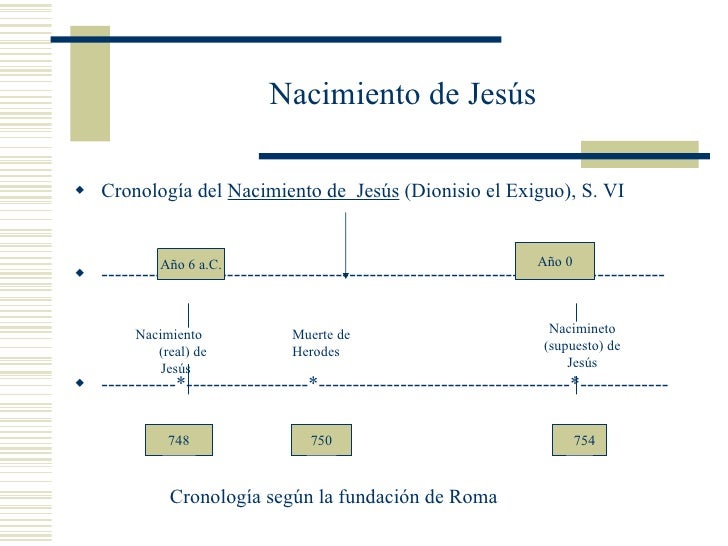 Nacimiento de Jesús

Cronología del Nacimiento de Jesús (Dionisio el Exiguo), S. VI

Año 6 a.C.

Año 0

Nacimiento (real) de Jesús

Muerte de Herodes

Nacimineto (supuesto) de Jesús

748

750

754

Cronología según la fundación de Roma